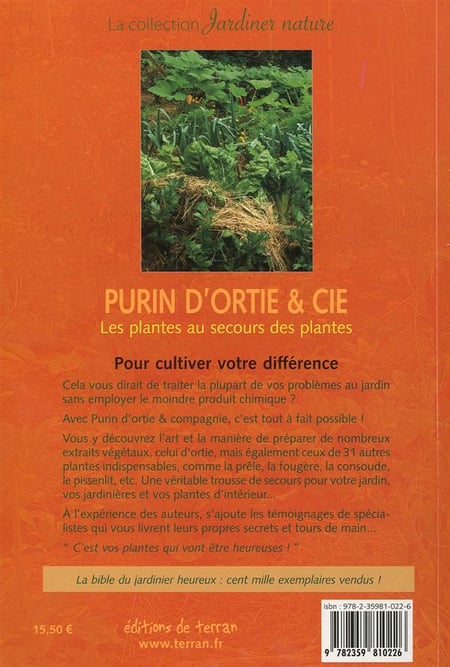 La collection Jardiner nature

PURIN D'ORTIE & CIE

Les plantes au secours des plantes

Pour cultiver votre différence

Cela vous dirait de traiter la plupart de vos problèmes au jardin sans employer le moindre produit chimique ?

Avec Purin d'ortie & compagnie, c'est tout à fait possible !

Vous y découvrez l'art et la manière de préparer de nombreux extraits végétaux, celui d'ortie, mais également ceux de 31 autres plantes indispensables, comme la prêle, la fougère, la consoude, le pissenlit, etc. Une véritable trousse de secours pour votre jardin, vos jardinières et vos plantes d'intérieur...

À l'expérience des auteurs, s'ajoute les témoignages de spécialistes qui vous livrent leurs propres secrets et tours de main...

" C'est vos plantes qui vont être heureuses ! "

La bible du jardinier heureux : cent mille exemplaires vendus !

15,50 €

éditions de terran
www.terran.fr

isbn : 978-2-35981-022-6

9 782359 810226